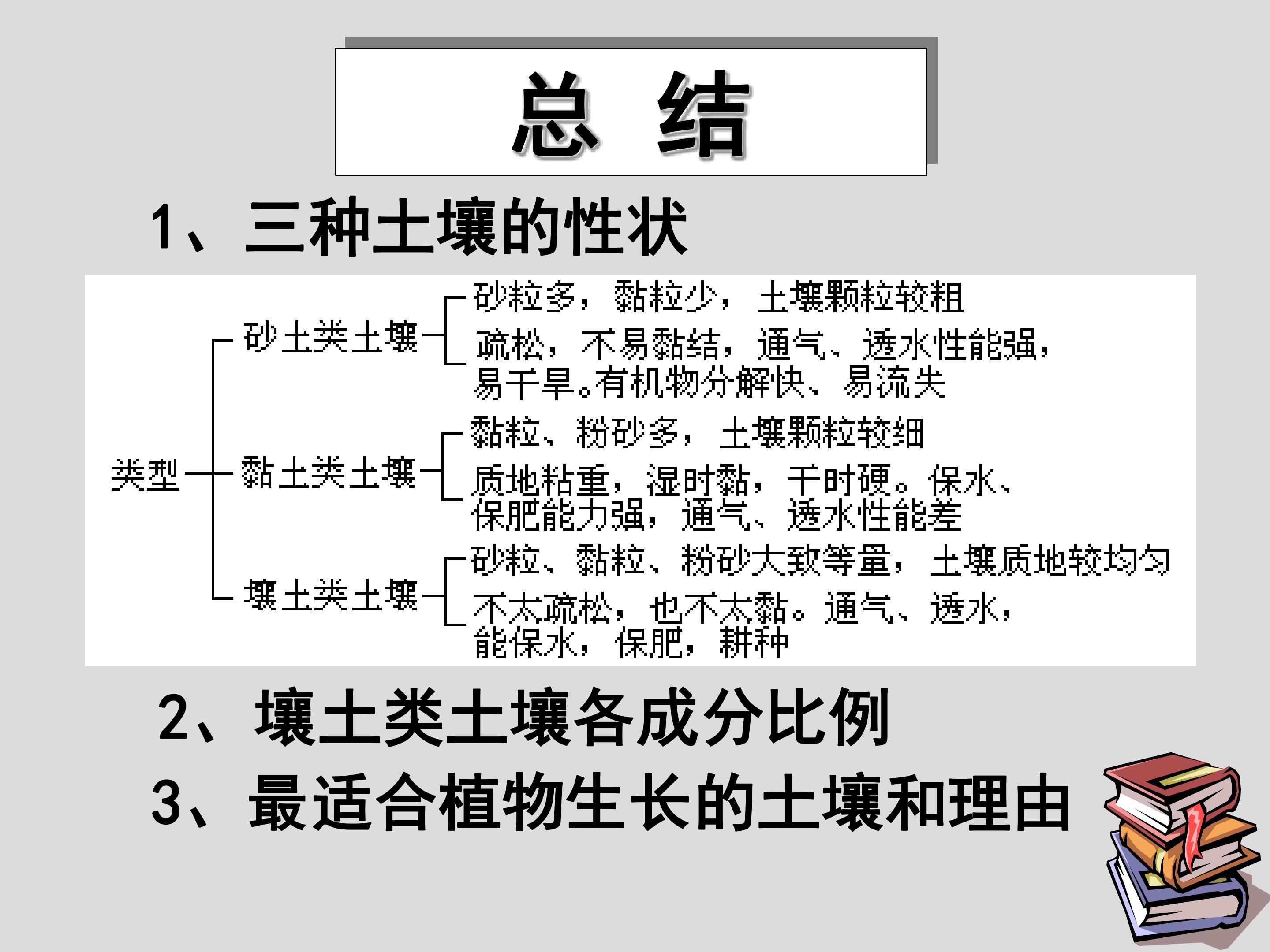 总 结

1、三种土壤的性状

类型
砂土类土壤
砂粒多，黏粒少，土壤颗粒较粗
疏松，不易黏结，通气、透水性能强，易干旱。有机物分解快、易流失

黏土类土壤
黏粒、粉砂多，土壤颗粒较细
质地粘重，湿时黏，干时硬。保水、保肥能力强，通气、透水性能差

壤土类土壤
砂粒、黏粒、粉砂大致等量，土壤质地较均匀
不太疏松，也不太黏。通气、透水，能保水，保肥，耕种

2、壤土类土壤各成分比例

3、最适合植物生长的土壤和理由